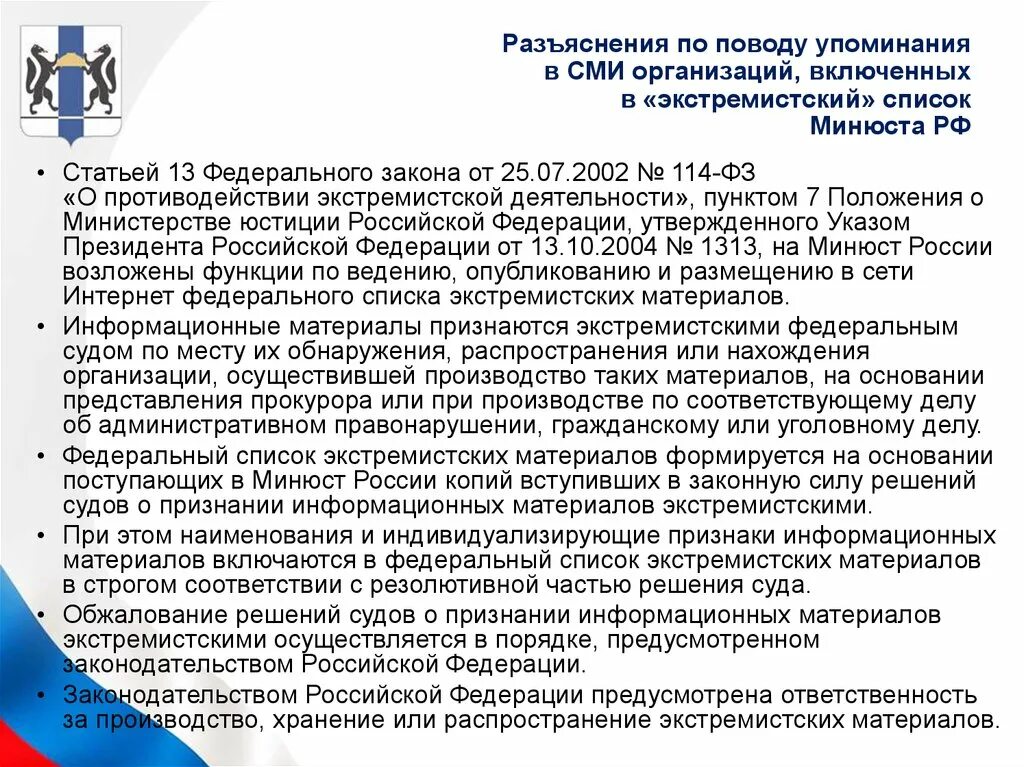 Разъяснения по поводу упоминания в СМИ организаций, включенных в «экстремистский» список Минюста РФ

• Статьей 13 Федерального закона от 25.07.2002 № 114-ФЗ «О противодействии экстремистской деятельности», пунктом 7 Положения о Министерстве юстиции Российской Федерации, утвержденного Указом Президента Российской Федерации от 13.10.2004 № 1313, на Минюст России возложены функции по ведению, опубликованию и размещению в сети Интернет федерального списка экстремистских материалов.

• Информационные материалы признаются экстремистскими федеральным судом по месту их обнаружения, распространения или нахождения организации, осуществившей производство таких материалов, на основании представления прокурора или при производстве по соответствующему делу об административном правонарушении, гражданскому или уголовному делу.

• Федеральный список экстремистских материалов формируется на основании поступающих в Минюст России копий вступивших в законную силу решений судов о признании информационных материалов экстремистскими.

• При этом наименования и индивидуализирующие признаки информационных материалов включаются в федеральный список экстремистских материалов в строгом соответствии с резолютивной частью решения суда.

• Обжалование решений судов о признании информационных материалов экстремистскими осуществляется в порядке, предусмотренном законодательством Российской Федерации.

• Законодательством Российской Федерации предусмотрена ответственность за производство, хранение или распространение экстремистских материалов.